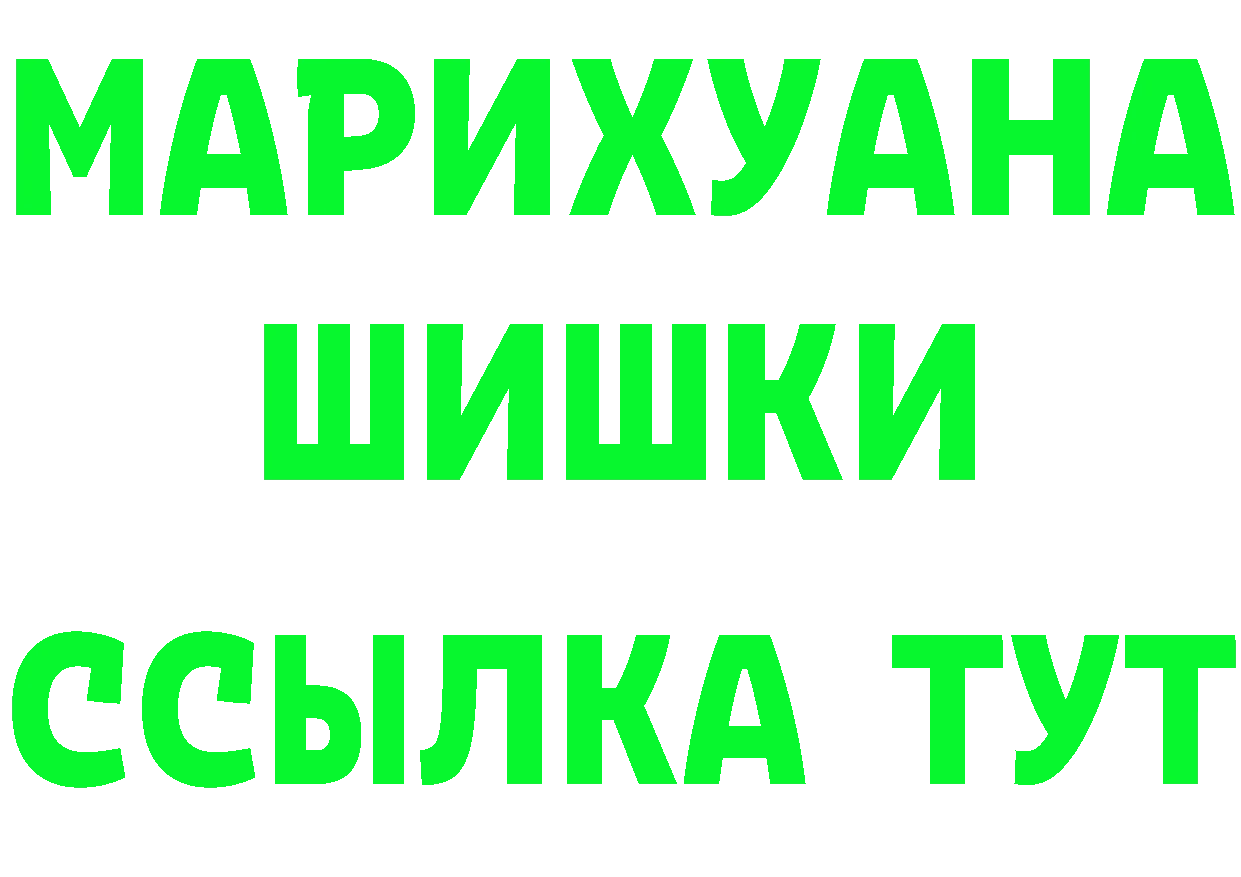 МАРИХУАНА
ШИШКИ
ССЫЛКА ТУТ